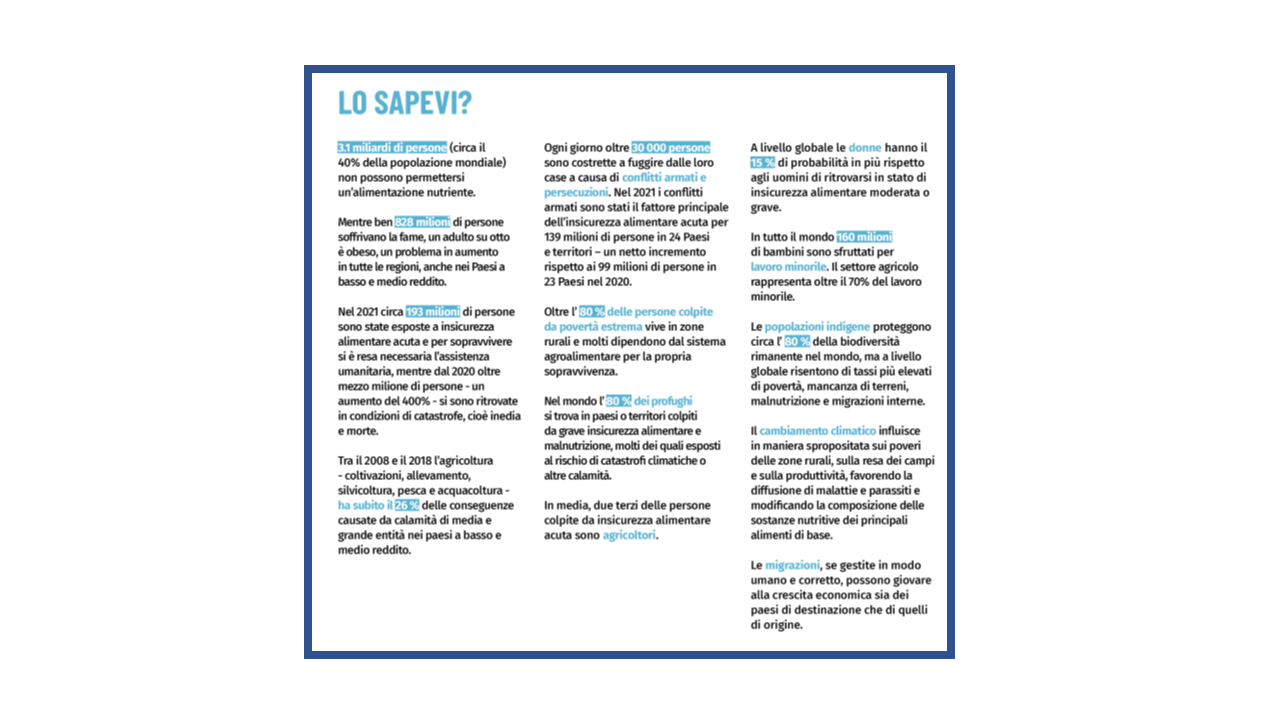 LO SAPEVI?

3.1 miliardi di persone (circa il 40% della popolazione mondiale) non possono permettersi un'alimentazione nutriente.

Mentre ben 828 milioni di persone soffrivano la fame, un adulto su otto è obeso, un problema in aumento in tutte le regioni, anche nei Paesi a basso e medio reddito.

Nel 2021 circa 193 milioni di persone sono state esposte a insicurezza alimentare acuta e per sopravvivere si è resa necessaria l'assistenza umanitaria, mentre dal 2020 oltre mezzo milione di persone - un aumento del 400% - si sono ritrovate in condizioni di catastrofe, cioè inedia e morte.

Tra il 2008 e il 2018 l'agricoltura - coltivazioni, allevamento, silvicoltura, pesca e acquacoltura - ha subito il 26 % delle conseguenze causate da calamità di media e grande entità nei paesi a basso e medio reddito.

Ogni giorno oltre 30 000 persone sono costrette a fuggire dalle loro case a causa di conflitti armati e persecuzioni. Nel 2021 i conflitti armati sono stati il fattore principale dell'insicurezza alimentare acuta per 139 milioni di persone in 24 Paesi e territori – un netto incremento rispetto ai 99 milioni di persone in 23 Paesi nel 2020.

Oltre l' 80 % delle persone colpite da povertà estrema vive in zone rurali e molti dipendono dal sistema agroalimentare per la propria sopravvivenza.

Nel mondo l' 80 % dei profughi si trova in paesi o territori colpiti da grave insicurezza alimentare e malnutrizione, molti dei quali esposti al rischio di catastrofi climatiche o altre calamità.

In media, due terzi delle persone colpite da insicurezza alimentare acuta sono agricoltori.

A livello globale le donne hanno il 15 % di probabilità in più rispetto agli uomini di ritrovarsi in stato di insicurezza alimentare moderata o grave.

In tutto il mondo 160 milioni di bambini sono sfruttati per lavoro minorile. Il settore agricolo rappresenta oltre il 70% del lavoro minorile.

Le popolazioni indigene proteggono circa l' 80 % della biodiversità rimanente nel mondo, ma a livello globale risentono di tassi più elevati di povertà, mancanza di terreni, malnutrizione e migrazioni interne.

Il cambiamento climatico influisce in maniera spropositata sui poveri delle zone rurali, sulla resa dei campi e sulla produttività, favorendo la diffusione di malattie e parassiti e modificando la composizione delle sostanze nutritive dei principali alimenti di base.

Le migrazioni, se gestite in modo umano e corretto, possono giovare alla crescita economica sia dei paesi di destinazione che di quelli di origine.